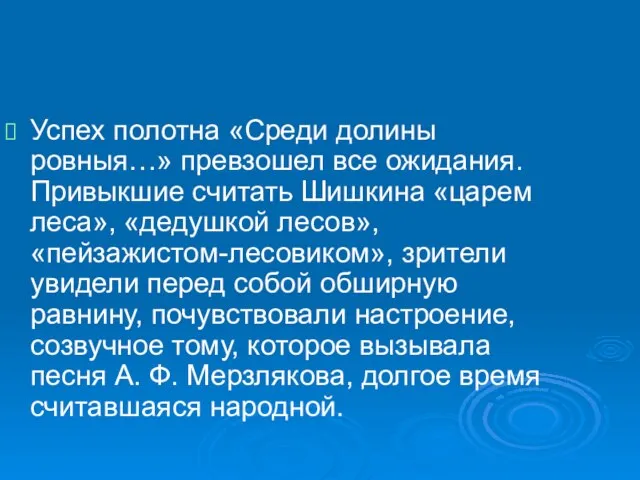 Успех полотна «Среди долины ровныя…» превзошел все ожидания. Привыкшие считать Шишкина «царем леса», «дедушкой лесов», «пейзажистом-лесовиком», зрители увидели перед собой обширную равнину, почувствовали настроение, созвучное тому, которое вызывала песня А. Ф. Мерзлякова, долгое время считавшаяся народной.